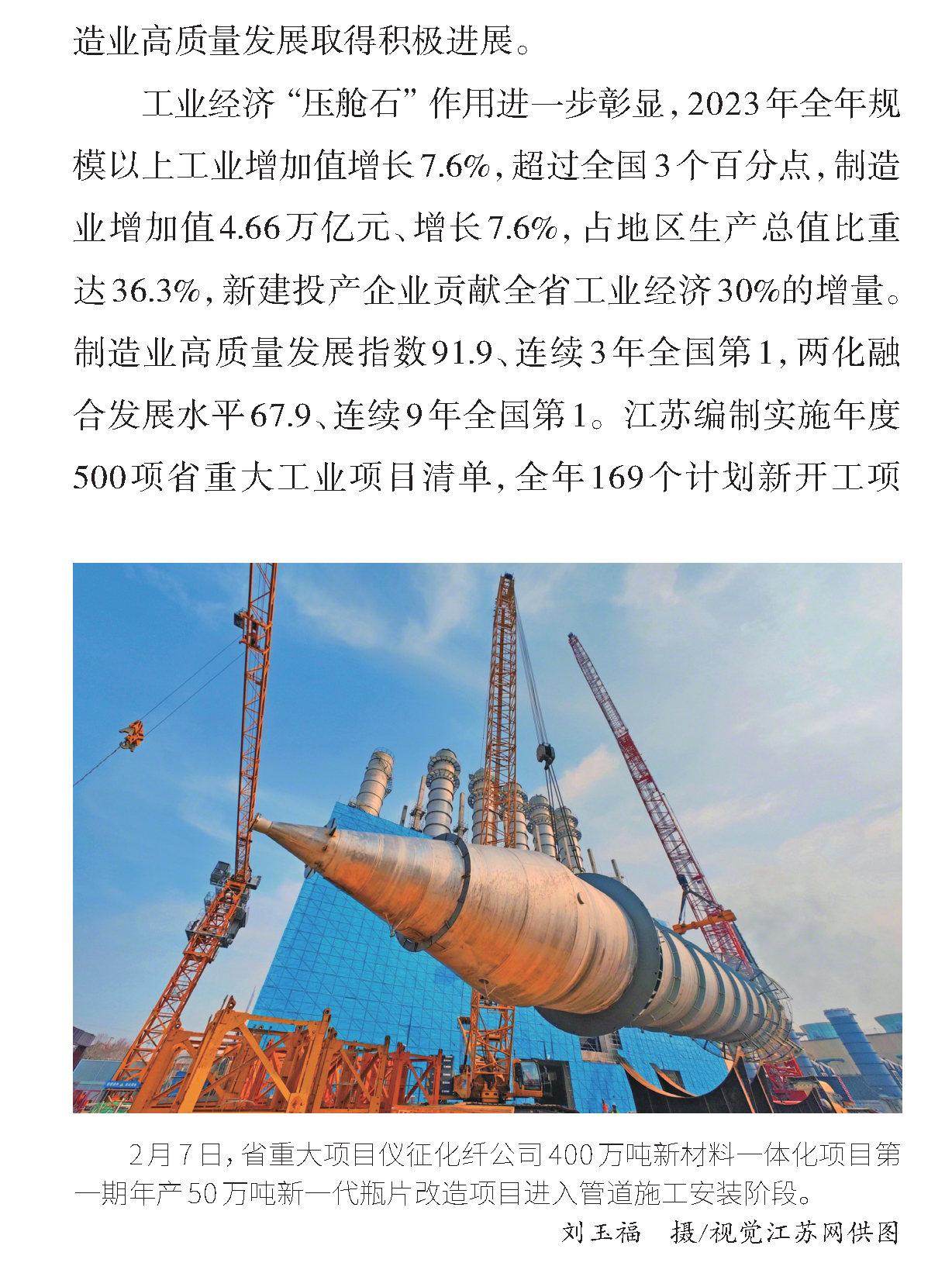 造业高质量发展取得积极进展。

工业经济“压舱石”作用进一步彰显，2023年全年规模以上工业增加值增长7.6%，超过全国3个百分点，制造业增加值4.66万亿元、增长7.6%，占地区生产总值比重达36.3%，新建投产企业贡献全省工业经济30%的增量。制造业高质量发展指数91.9、连续3年全国第1，两化融合发展水平67.9、连续9年全国第1。江苏编制实施年度500项省重大工业项目清单，全年169个计划新开工项

2月7日，省重大项目仪征化纤公司400万吨新材料一体化项目第一期年产50万吨新一代瓶片改造项目进入管道施工安装阶段。

刘玉福　摄/视觉江苏网供图